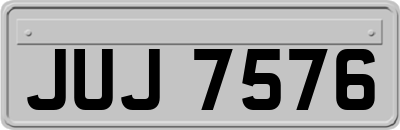 JUJ 7576